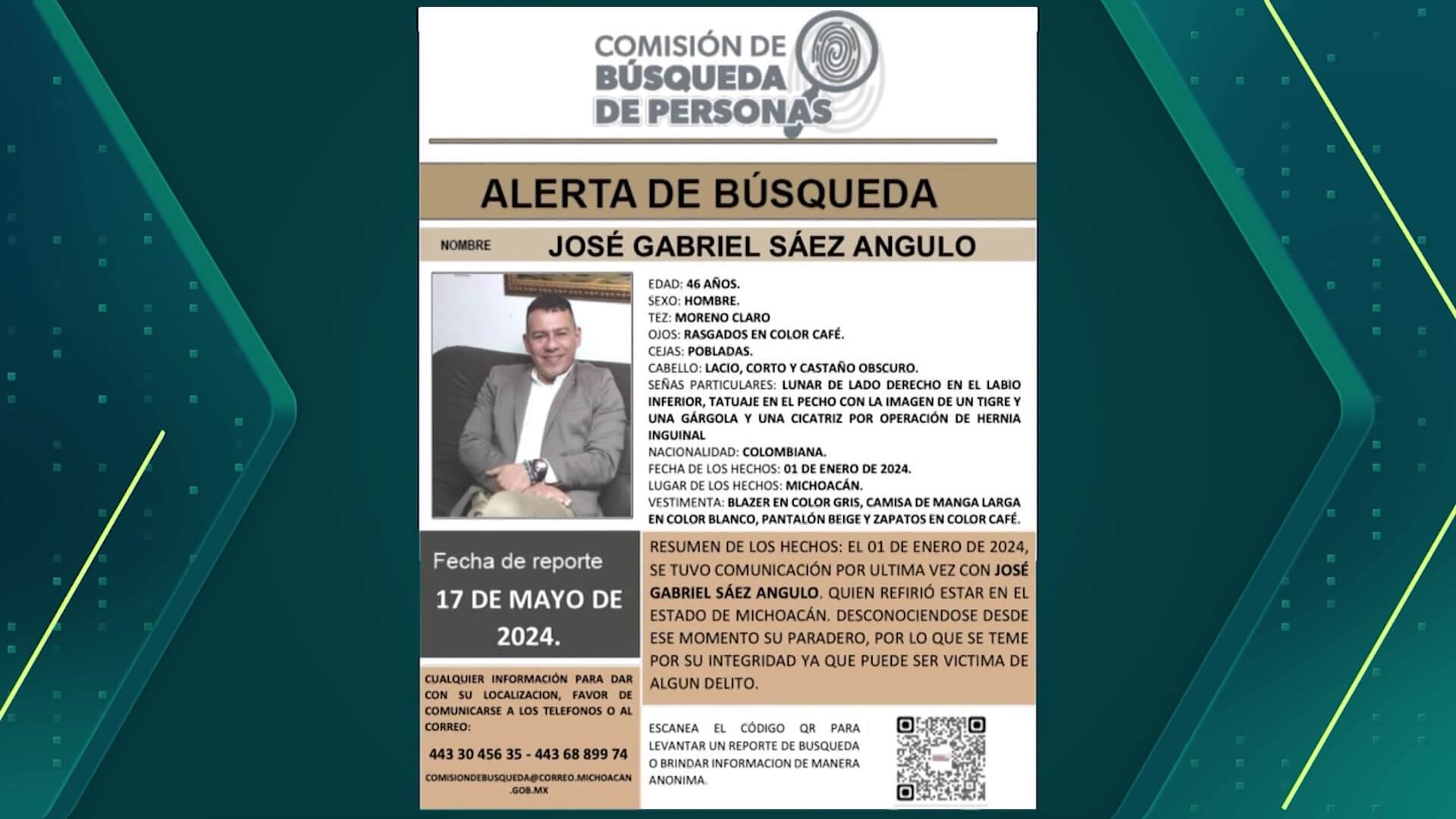 COMISIÓN DE BÚSQUEDA DE PERSONAS

ALERTA DE BÚSQUEDA

NOMBRE JOSÉ GABRIEL SÁEZ ANGULO

EDAD: 46 AÑOS.
SEXO: HOMBRE.
TEZ: MORENO CLARO
OJOS: RASGADOS EN COLOR CAFÉ.
CEJAS: POBLADAS.
CABELLO: LACIO, CORTO Y CASTAÑO OBSCURO.
SEÑAS PARTICULARES: LUNAR DE LADO DERECHO EN EL LABIO INFERIOR, TATUAJE EN EL PECHO CON LA IMAGEN DE UN TIGRE Y UNA GÁRGOLA Y UNA CICATRIZ POR OPERACIÓN DE HERNIA INGUINAL
NACIONALIDAD: COLOMBIANA.
FECHA DE LOS HECHOS: 01 DE ENERO DE 2024.
LUGAR DE LOS HECHOS: MICHOACÁN.
VESTIMENTA: BLAZER EN COLOR GRIS, CAMISA DE MANGA LARGA EN COLOR BLANCO, PANTALÓN BEIGE Y ZAPATOS EN COLOR CAFÉ.

Fecha de reporte
17 DE MAYO DE 2024.

RESUMEN DE LOS HECHOS: EL 01 DE ENERO DE 2024, SE TUVO COMUNICACIÓN POR ULTIMA VEZ CON JOSÉ GABRIEL SÁEZ ANGULO, QUIEN REFIRIÓ ESTAR EN EL ESTADO DE MICHOACÁN. DESCONOCIENDOSE DESDE ESE MOMENTO SU PARADERO, POR LO QUE SE TEME POR SU INTEGRIDAD YA QUE PUEDE SER VICTIMA DE ALGUN DELITO.

CUALQUIER INFORMACIÓN PARA DAR CON SU LOCALIZACION, FAVOR DE COMUNICARSE A LOS TELEFONOS O AL CORREO:

443 30 456 35 - 443 68 899 74

COMISIONDEBUSQUEDA@CORREO.MICHOACAN.GOB.MX

ESCANEA EL CÓDIGO QR PARA LEVANTAR UN REPORTE DE BUSQUEDA O BRINDAR INFORMACION DE MANERA ANONIMA.